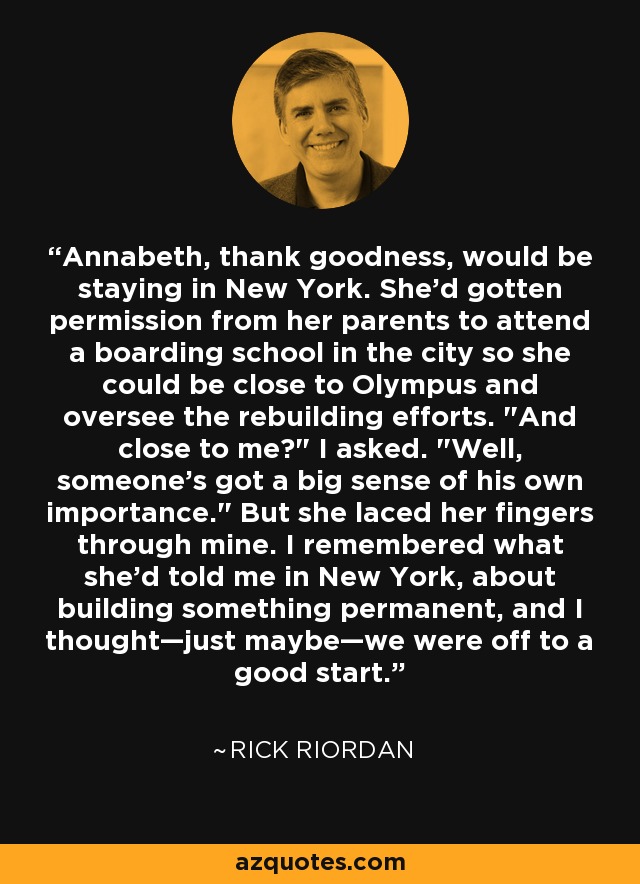 “Annabeth, thank goodness, would be staying in New York. She’d gotten permission from her parents to attend a boarding school in the city so she could be close to Olympus and oversee the rebuilding efforts. "And close to me?" I asked. "Well, someone’s got a big sense of his own importance." But she laced her fingers through mine. I remembered what she’d told me in New York, about building something permanent, and I thought—just maybe—we were off to a good start.”

~RICK RIORDAN

azquotes.com